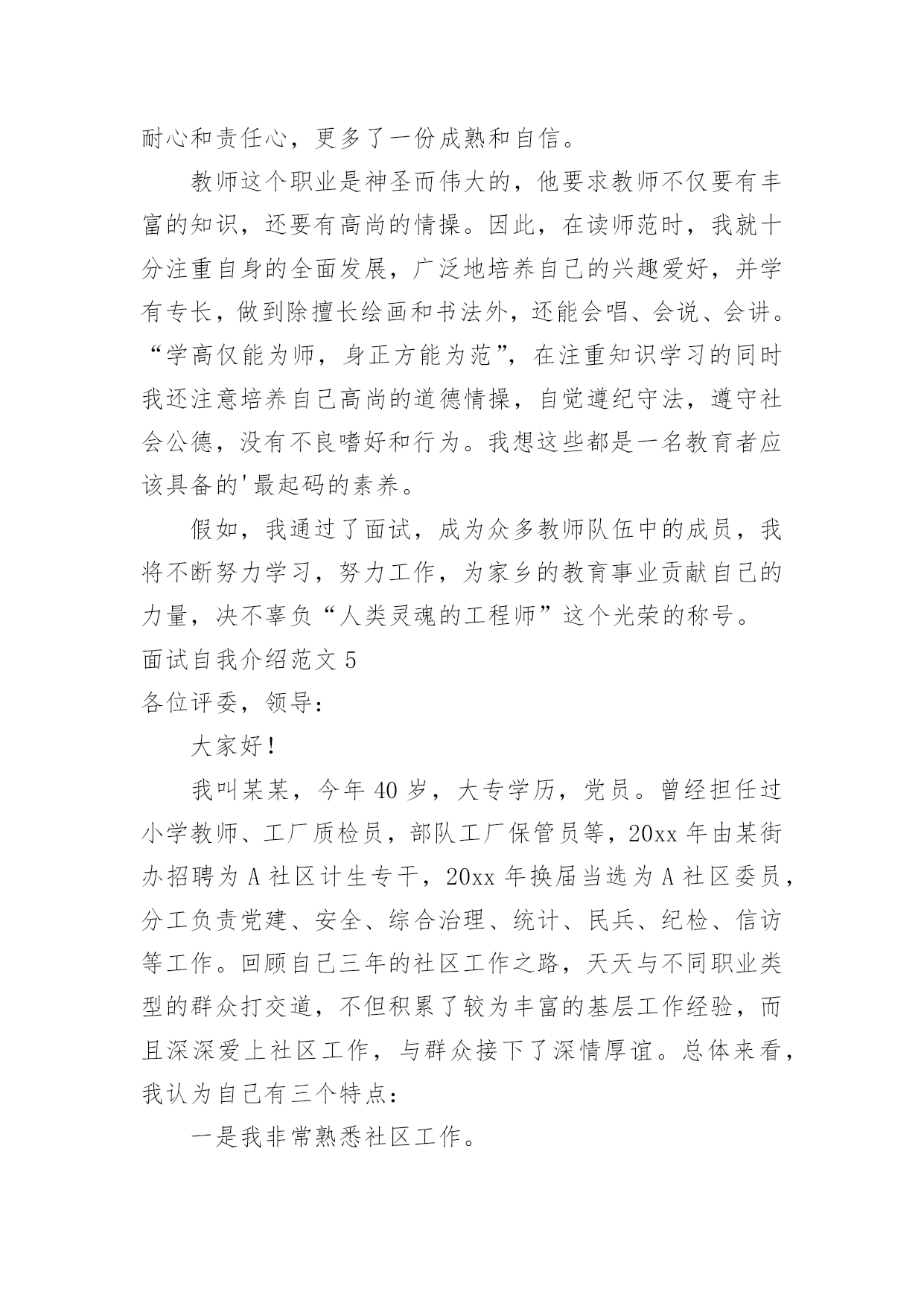 耐心和责任心，更多了一份成熟和自信。

教师这个职业是神圣而伟大的，他要求教师不仅要有丰富的知识，还要有高尚的情操。因此，在读师范时，我就十分注重自身的全面发展，广泛地培养自己的兴趣爱好，并学有专长，做到除擅长绘画和书法外，还能会唱、会说、会讲。“学高仅能为师，身正方能为范”，在注重知识学习的同时我还注意培养自己高尚的道德情操，自觉遵纪守法，遵守社会公德，没有不良嗜好和行为。我想这些都是一名教育者应该具备的'最起码的素养。

假如，我通过了面试，成为众多教师队伍中的成员，我将不断努力学习，努力工作，为家乡的教育事业贡献自己的力量，决不辜负“人类灵魂的工程师”这个光荣的称号。

面试自我介绍范文 5

各位评委，领导：

大家好！

我叫某某，今年 40 岁，大专学历，党员。曾经担任过小学教师、工厂质检员，部队工厂保管员等，20xx 年由某街办招聘为 A 社区计生专干，20xx 年换届当选为 A 社区委员，分工负责党建、安全、综合治理、统计、民兵、纪检、信访等工作。回顾自己三年的社区工作之路，天天与不同职业类型的群众打交道，不但积累了较为丰富的基层工作经验，而且深深爱上社区工作，与群众接下了深情厚谊。总体来看，我认为自己有三个特点：

一是我非常熟悉社区工作。